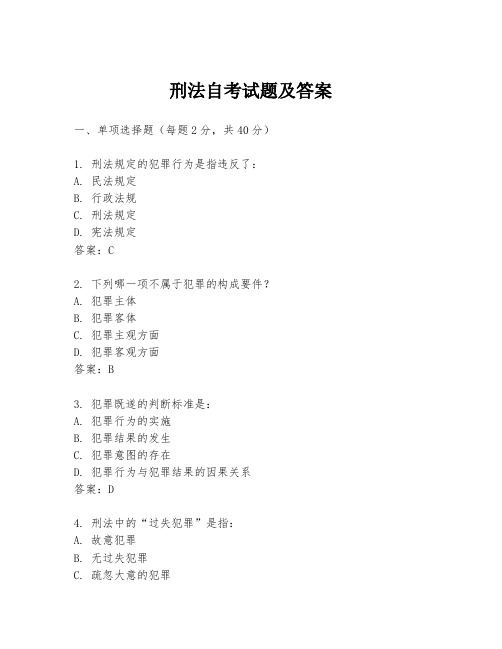 刑法自考试题及答案

一、单项选择题（每题2分，共40分）

1. 刑法规定的犯罪行为是指违反了：
A. 民法规定
B. 行政法规
C. 刑法规定
D. 宪法规定
答案：C

2. 下列哪一项不属于犯罪的构成要件？
A. 犯罪主体
B. 犯罪客体
C. 犯罪主观方面
D. 犯罪客观方面
答案：B

3. 犯罪既遂的判断标准是：
A. 犯罪行为的实施
B. 犯罪结果的发生
C. 犯罪意图的存在
D. 犯罪行为与犯罪结果的因果关系
答案：D

4. 刑法中的“过失犯罪”是指：
A. 故意犯罪
B. 无过失犯罪
C. 疏忽大意的犯罪